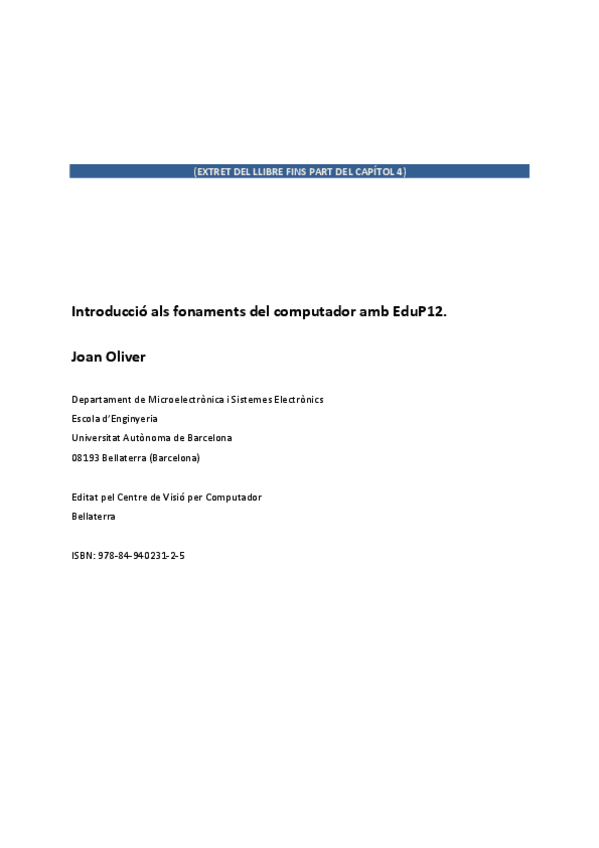 (EXTRET DEL LLIBRE FINS PART DEL CAPÍTOL 4)

Introducció als fonaments del computador amb EduP12.

Joan Oliver

Departament de Microelectrònica i Sistemes Electrònics

Escola d'Enginyeria

Universitat Autònoma de Barcelona

08193 Bellaterra (Barcelona)

Editat pel Centre de Visió per Computador

Bellaterra

ISBN: 978-84-940231-2-5